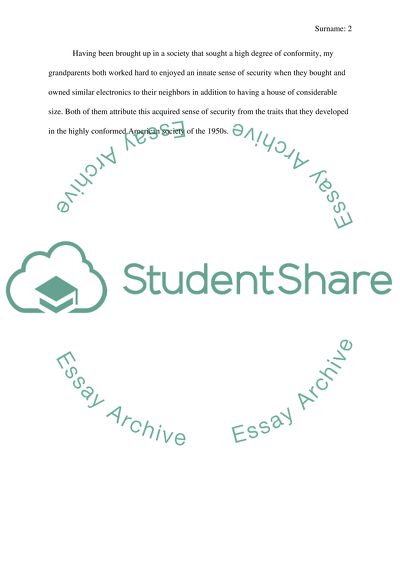 Surname: 2

Having been brought up in a society that sought a high degree of conformity, my grandparents both worked hard to enjoyed an innate sense of security when they bought and owned similar electronics to their neighbors in addition to having a house of considerable size. Both of them attribute this acquired sense of security from the traits that they developed in the highly conformed American society of the 1950s.

Essay Archive
Essay Archive
StudentShare
Essay Archive
Essay Archive